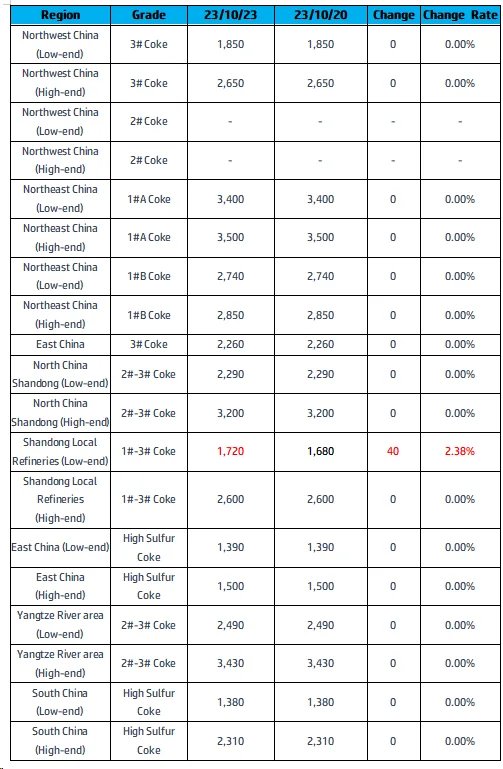 | Region | Grade | 23/10/23 | 23/10/20 | Change | Change Rate |
|---|---|---|---|---|---|
| Northwest China (Low-end) | 3# Coke | 1,850 | 1,850 | 0 | 0.00% |
| Northwest China (High-end) | 3# Coke | 2,650 | 2,650 | 0 | 0.00% |
| Northwest China (Low-end) | 2# Coke | - | - | - | - |
| Northwest China (High-end) | 2# Coke | - | - | - | - |
| Northeast China (Low-end) | 1#A Coke | 3,400 | 3,400 | 0 | 0.00% |
| Northeast China (High-end) | 1#A Coke | 3,500 | 3,500 | 0 | 0.00% |
| Northeast China (Low-end) | 1#B Coke | 2,740 | 2,740 | 0 | 0.00% |
| Northeast China (High-end) | 1#B Coke | 2,850 | 2,850 | 0 | 0.00% |
| East China | 3# Coke | 2,260 | 2,260 | 0 | 0.00% |
| North China Shandong (Low-end) | 2#-3# Coke | 2,290 | 2,290 | 0 | 0.00% |
| North China Shandong (High-end) | 2#-3# Coke | 3,200 | 3,200 | 0 | 0.00% |
| Shandong Local Refineries (Low-end) | 1#-3# Coke | 1,720 | 1,680 | 40 | 2.38% |
| Shandong Local Refineries (High-end) | 1#-3# Coke | 2,600 | 2,600 | 0 | 0.00% |
| East China (Low-end) | High Sulfur Coke | 1,390 | 1,390 | 0 | 0.00% |
| East China (High-end) | High Sulfur Coke | 1,500 | 1,500 | 0 | 0.00% |
| Yangtze River area (Low-end) | 2#-3# Coke | 2,490 | 2,490 | 0 | 0.00% |
| Yangtze River area (High-end) | 2#-3# Coke | 3,430 | 3,430 | 0 | 0.00% |
| South China (Low-end) | High Sulfur Coke | 1,380 | 1,380 | 0 | 0.00% |
| South China (High-end) | High Sulfur Coke | 2,310 | 2,310 | 0 | 0.00% |